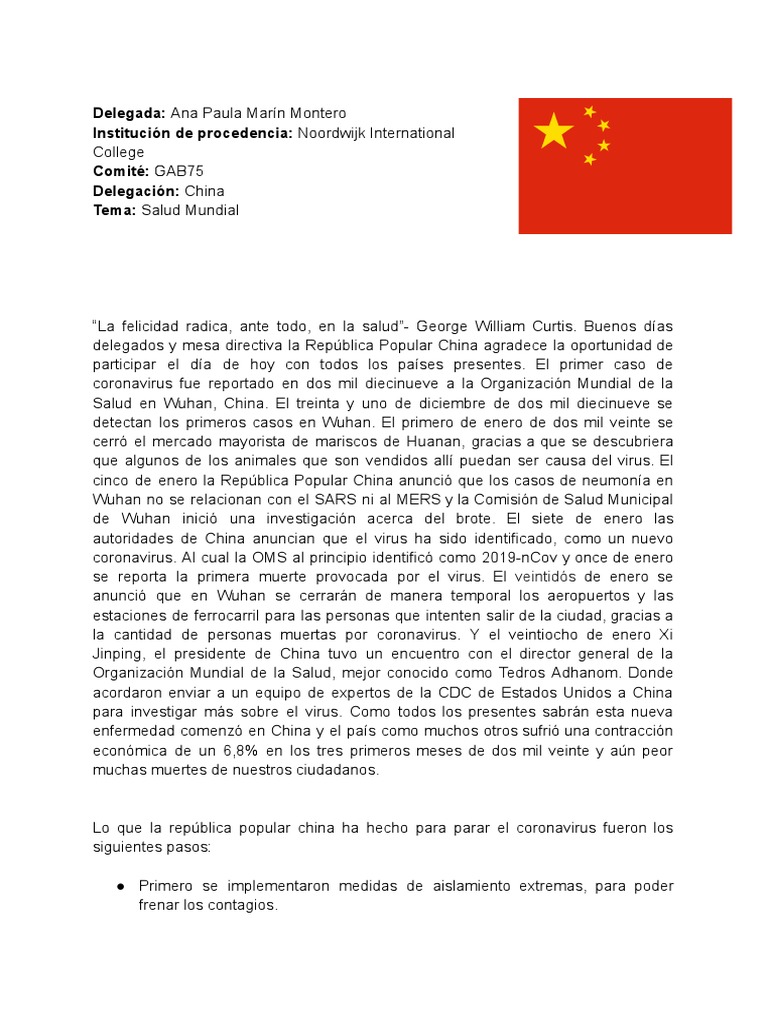 **Delegada:** Ana Paula Marín Montero
**Institución de procedencia:** Noordwijk International College
**Comité:** GAB75
**Delegación:** China
**Tema:** Salud Mundial

"La felicidad radica, ante todo, en la salud"- George William Curtis. Buenos días delegados y mesa directiva la República Popular China agradece la oportunidad de participar el día de hoy con todos los países presentes. El primer caso de coronavirus fue reportado en dos mil diecinueve a la Organización Mundial de la Salud en Wuhan, China. El treinta y uno de diciembre de dos mil diecinueve se detectan los primeros casos en Wuhan. El primero de enero de dos mil veinte se cerró el mercado mayorista de mariscos de Huanan, gracias a que se descubriera que algunos de los animales que son vendidos allí puedan ser causa del virus. El cinco de enero la República Popular China anunció que los casos de neumonía en Wuhan no se relacionan con el SARS ni al MERS y la Comisión de Salud Municipal de Wuhan inició una investigación acerca del brote. El siete de enero las autoridades de China anuncian que el virus ha sido identificado, como un nuevo coronavirus. Al cual la OMS al principio identificó como 2019-nCov y once de enero se reporta la primera muerte provocada por el virus. El veintidós de enero se anunció que en Wuhan se cerrarán de manera temporal los aeropuertos y las estaciones de ferrocarril para las personas que intenten salir de la ciudad, gracias a la cantidad de personas muertas por coronavirus. Y el veintiocho de enero Xi Jinping, el presidente de China tuvo un encuentro con el director general de la Organización Mundial de la Salud, mejor conocido como Tedros Adhanom. Donde acordaron enviar a un equipo de expertos de la CDC de Estados Unidos a China para investigar más sobre el virus. Como todos los presentes sabrán esta nueva enfermedad comenzó en China y el país como muchos otros sufrió una contracción económica de un 6,8% en los tres primeros meses de dos mil veinte y aún peor muchas muertes de nuestros ciudadanos.

Lo que la república popular china ha hecho para parar el coronavirus fueron los siguientes pasos:

● Primero se implementaron medidas de aislamiento extremas, para poder frenar los contagios.